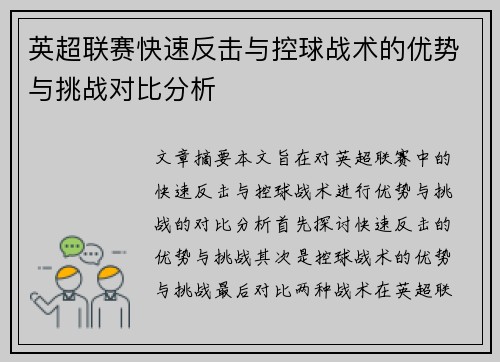 英超联赛快速反击与控球战术的优势与挑战对比分析

文章摘要本文旨在对英超联赛中的快速反击与控球战术进行优势与挑战的对比分析首先探讨快速反击的优势与挑战其次是控球战术的优势与挑战最后对比两种战术在英超联